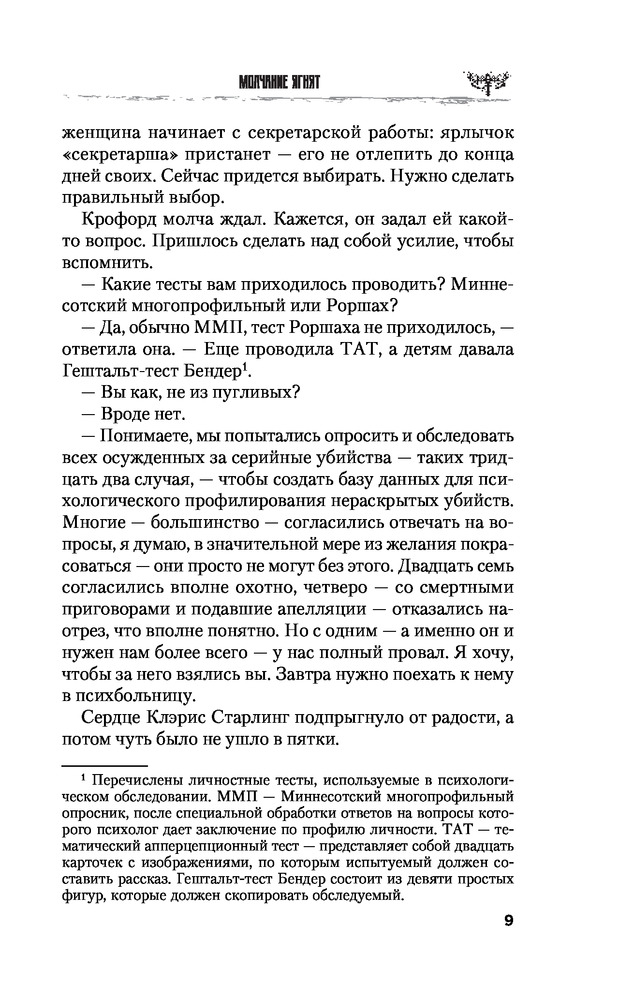 МОЛЧАНИЕ ЯГНЯТ

женщина начинает с секретарской работы: ярлычок «секретарша» пристанет — его не отлепить до конца дней своих. Сейчас придется выбирать. Нужно сделать правильный выбор.

Крофорд молча ждал. Кажется, он задал ей какой-то вопрос. Пришлось сделать над собой усилие, чтобы вспомнить.

— Какие тесты вам приходилось проводить? Миннесотский многопрофильный или Роршах?

— Да, обычно ММП, тест Роршаха не приходилось, — ответила она. — Еще проводила ТАТ, а детям давала Гештальт-тест Бендер$^1$.

— Вы как, не из пугливых?

— Вроде нет.

— Понимаете, мы попытались опросить и обследовать всех осужденных за серийные убийства — таких тридцать два случая, — чтобы создать базу данных для психологического профилирования нераскрытых убийств. Многие — большинство — согласились отвечать на вопросы, я думаю, в значительной мере из желания покрасоваться — они просто не могут без этого. Двадцать семь согласились вполне охотно, четверо — со смертными приговорами и подавшие апелляции — отказались наотрез, что вполне понятно. Но с одним — а именно он и нужен нам более всего — у нас полный провал. Я хочу, чтобы за него взялись вы. Завтра нужно поехать к нему в психбольницу.

Сердце Клэрис Старлинг подпрыгнуло от радости, а потом чуть было не ушло в пятки.

$^1$ Перечислены личностные тесты, используемые в психологическом обследовании. ММП — Миннесотский многопрофильный опросник, после специальной обработки ответов на вопросы которого психолог дает заключение по профилю личности. ТАТ — тематический апперцепционный тест — представляет собой двадцать карточек с изображениями, по которым испытуемый должен составить рассказ. Гештальт-тест Бендер состоит из девяти простых фигур, которые должен скопировать обследуемый.

9